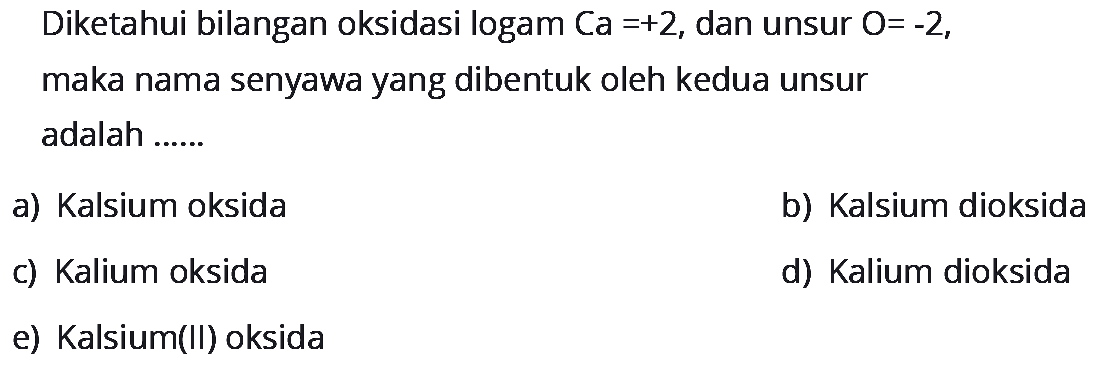 Diketahui bilangan oksidasi logam Ca =+2, dan unsur O= -2, maka nama senyawa yang dibentuk oleh kedua unsur adalah ......

a) Kalsium oksida

b) Kalsium dioksida

c) Kalium oksida

d) Kalium dioksida

e) Kalsium(II) oksida